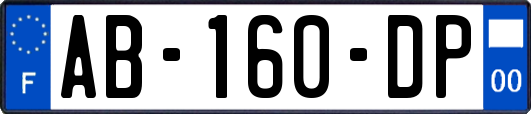 F
AB-160-DP
00